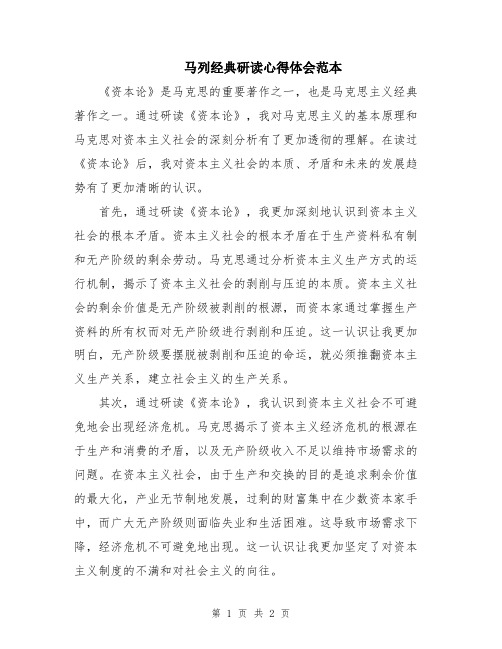 马列经典研读心得体会范本

《资本论》是马克思的重要著作之一，也是马克思主义经典著作之一。通过研读《资本论》，我对马克思主义的基本原理和马克思对资本主义社会的深刻分析有了更加透彻的理解。在读过《资本论》后，我对资本主义社会的本质、矛盾和未来的发展趋势有了更加清晰的认识。

首先，通过研读《资本论》，我更加深刻地认识到资本主义社会的根本矛盾。资本主义社会的根本矛盾在于生产资料私有制和无产阶级的剩余劳动。马克思通过分析资本主义生产方式的运行机制，揭示了资本主义社会的剥削与压迫的本质。资本主义社会的剩余价值是无产阶级被剥削的根源，而资本家通过掌握生产资料的所有权而对无产阶级进行剥削和压迫。这一认识让我更加明白，无产阶级要摆脱被剥削和压迫的命运，就必须推翻资本主义生产关系，建立社会主义的生产关系。

其次，通过研读《资本论》，我认识到资本主义社会不可避免地会出现经济危机。马克思揭示了资本主义经济危机的根源在于生产和消费的矛盾，以及无产阶级收入不足以维持市场需求的问题。在资本主义社会，由于生产和交换的目的是追求剩余价值的最大化，产业无节制地发展，过剩的财富集中在少数资本家手中，而广大无产阶级则面临失业和生活困难。这导致市场需求下降，经济危机不可避免地出现。这一认识让我更加坚定了对资本主义制度的不满和对社会主义的向往。

第 1 页 共 2 页